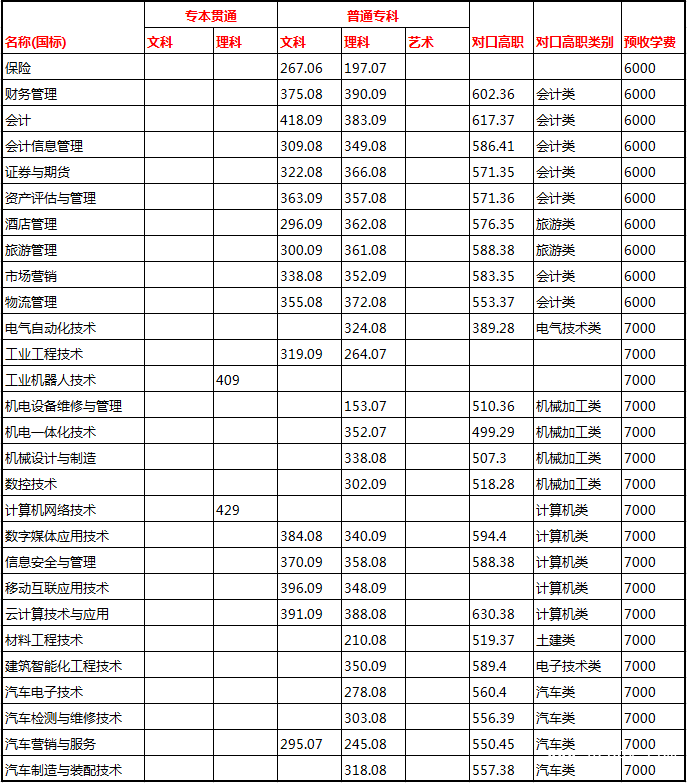 | 名称(国标) | 专本贯通 文科 | 专本贯通 理科 | 普通专科 文科 | 普通专科 理科 | 普通专科 艺术 | 对口高职 | 对口高职类别 | 预收学费 |
|---|---|---|---|---|---|---|---|---|
| 保险 | | | 267.06 | 197.07 | | | | 6000 |
| 财务管理 | | | 375.08 | 390.09 | | 602.36 | 会计类 | 6000 |
| 会计 | | | 418.09 | 383.09 | | 617.37 | 会计类 | 6000 |
| 会计信息管理 | | | 309.08 | 349.08 | | 586.41 | 会计类 | 6000 |
| 证券与期货 | | | 322.08 | 366.08 | | 571.35 | 会计类 | 6000 |
| 资产评估与管理 | | | 363.09 | 357.08 | | 571.36 | 会计类 | 6000 |
| 酒店管理 | | | 296.09 | 362.08 | | 576.35 | 旅游类 | 6000 |
| 旅游管理 | | | 300.09 | 361.08 | | 588.38 | 旅游类 | 6000 |
| 市场营销 | | | 338.08 | 352.09 | | 583.35 | 会计类 | 6000 |
| 物流管理 | | | 355.08 | 372.08 | | 553.37 | 会计类 | 6000 |
| 电气自动化技术 | | | | 324.08 | | 389.28 | 电气技术类 | 7000 |
| 工业工程技术 | | | 319.09 | 264.07 | | | | 7000 |
| 工业机器人技术 | | 409 | | | | | | 7000 |
| 机电设备维修与管理 | | | | 153.07 | | 510.36 | 机械加工类 | 7000 |
| 机电一体化技术 | | | | 352.07 | | 499.29 | 机械加工类 | 7000 |
| 机械设计与制造 | | | | 338.08 | | 507.3 | 机械加工类 | 7000 |
| 数控技术 | | | | 302.09 | | 518.28 | 机械加工类 | 7000 |
| 计算机网络技术 | | 429 | | | | | 计算机类 | 7000 |
| 数字媒体应用技术 | | | 384.08 | 340.09 | | 594.4 | 计算机类 | 7000 |
| 信息安全与管理 | | | 370.09 | 358.08 | | 588.38 | 计算机类 | 7000 |
| 移动互联应用技术 | | | 396.09 | 348.09 | | | 计算机类 | 7000 |
| 云计算技术与应用 | | | 391.09 | 388.08 | | 630.38 | 计算机类 | 7000 |
| 材料工程技术 | | | | 210.08 | | 519.37 | 土建类 | 7000 |
| 建筑智能化工程技术 | | | | 350.09 | | 589.4 | 电子技术类 | 7000 |
| 汽车电子技术 | | | | 278.08 | | 560.4 | 汽车类 | 7000 |
| 汽车检测与维修技术 | | | | 303.08 | | 556.39 | 汽车类 | 7000 |
| 汽车营销与服务 | | | 295.07 | 245.08 | | 550.45 | 汽车类 | 7000 |
| 汽车制造与装配技术 | | | | 318.08 | | 557.38 | 汽车类 | 7000 |